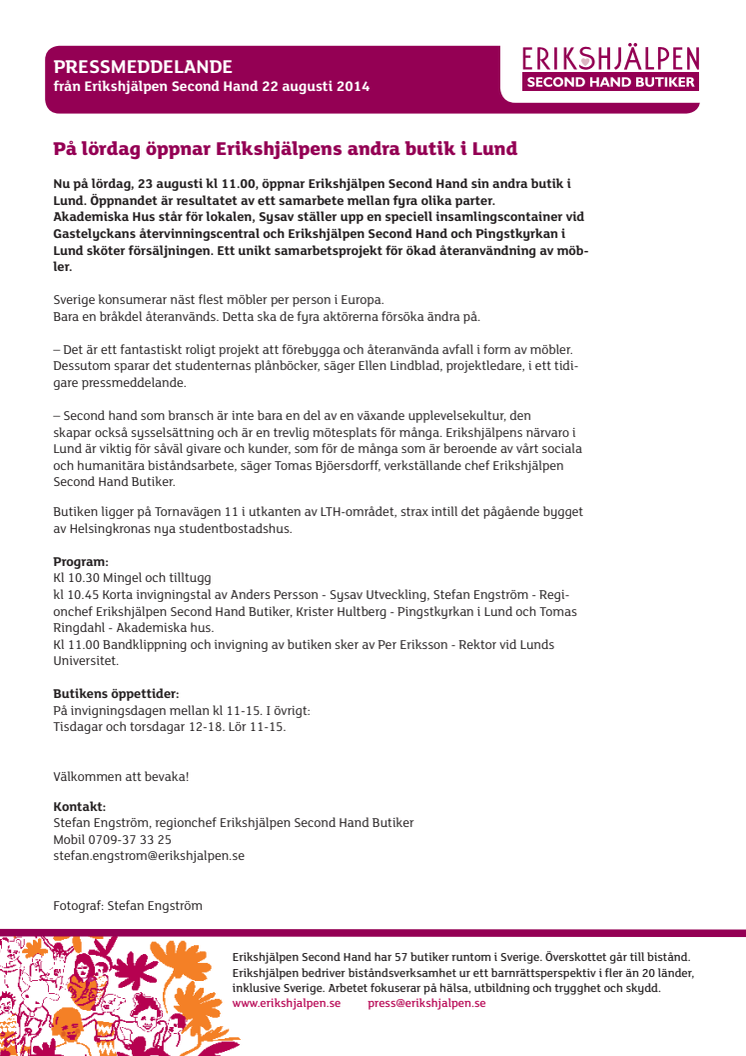 PRESSMEDDELANDE
från Erikshjälpen Second Hand 22 augusti 2014

ERIKSHJÄLPEN
SECOND HAND BUTIKER

På lördag öppnar Erikshjälpens andra butik i Lund

Nu på lördag, 23 augusti kl 11.00, öppnar Erikshjälpen Second Hand sin andra butik i Lund. Öppnandet är resultatet av ett samarbete mellan fyra olika parter. Akademiska Hus står för lokalen, Sysav ställer upp en speciell insamlingscontainer vid Gastelyckans återvinningscentral och Erikshjälpen Second Hand och Pingstkyrkan i Lund sköter försäljningen. Ett unikt samarbetsprojekt för ökad återanvändning av möbler.

Sverige konsumerar näst flest möbler per person i Europa.
Bara en bråkdel återanvänds. Detta ska de fyra aktörerna försöka ändra på.

– Det är ett fantastiskt roligt projekt att förebygga och återanvända avfall i form av möbler. Dessutom sparar det studenternas plånböcker, säger Ellen Lindblad, projektledare, i ett tidigare pressmeddelande.

– Second hand som bransch är inte bara en del av en växande upplevelsekultur, den skapar också sysselsättning och är en trevlig mötesplats för många. Erikshjälpens närvaro i Lund är viktig för såväl givare och kunder, som för de många som är beroende av vårt sociala och humanitära biståndsarbete, säger Tomas Bjöersdorff, verkställande chef Erikshjälpen Second Hand Butiker.

Butiken ligger på Tornavägen 11 i utkanten av LTH-området, strax intill det pågående bygget av Helsingkronas nya studentbostadshus.

Program:
Kl 10.30 Mingel och tilltugg
kl 10.45 Korta invigningstal av Anders Persson - Sysav Utveckling, Stefan Engström - Regionchef Erikshjälpen Second Hand Butiker, Krister Hultberg - Pingstkyrkan i Lund och Tomas Ringdahl - Akademiska hus.
Kl 11.00 Bandklippning och invigning av butiken sker av Per Eriksson - Rektor vid Lunds Universitet.

Butikens öppettider:
På invigningsdagen mellan kl 11-15. I övrigt:
Tisdagar och torsdagar 12-18. Lör 11-15.

Välkommen att bevaka!

Kontakt:
Stefan Engström, regionchef Erikshjälpen Second Hand Butiker
Mobil 0709-37 33 25
stefan.engstrom@erikshjalpen.se

Fotograf: Stefan Engström

Erikshjälpen Second Hand har 57 butiker runtom i Sverige. Överskottet går till bistånd. Erikshjälpen bedriver biståndsverksamhet ur ett barnrättsperspektiv i fler än 20 länder, inklusive Sverige. Arbetet fokuserar på hälsa, utbildning och trygghet och skydd.
www.erikshjalpen.se press@erikshjalpen.se